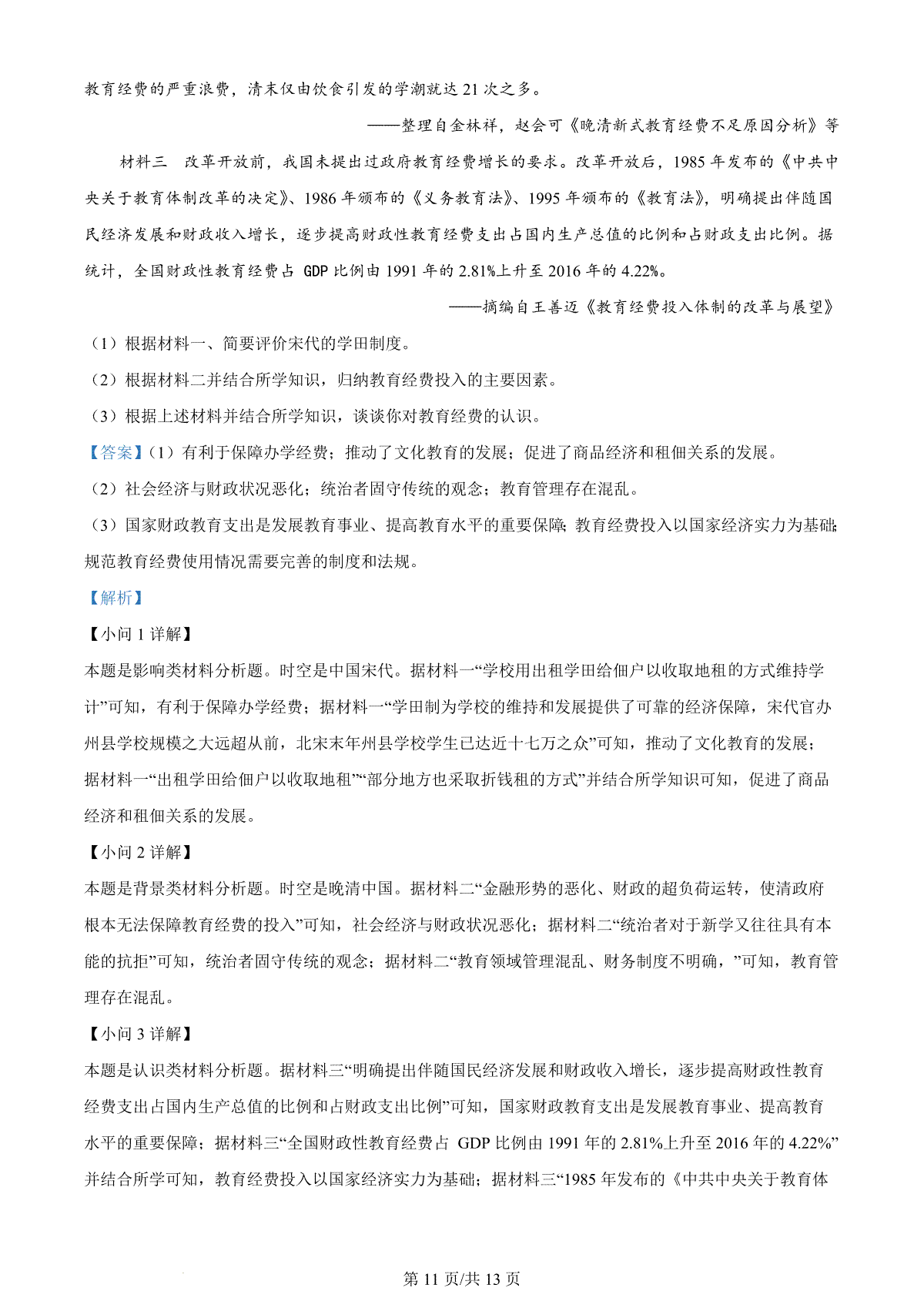 教育经费的严重浪费，清末仅由饮食引发的学潮就达 21 次之多。

——整理自金林祥，赵会可《晚清新式教育经费不足原因分析》等

材料三　改革开放前，我国未提出过政府教育经费增长的要求。改革开放后，1985 年发布的《中共中央关于教育体制改革的决定》、1986 年颁布的《义务教育法》、1995 年颁布的《教育法》，明确提出伴随国民经济发展和财政收入增长，逐步提高财政性教育经费支出占国内生产总值的比例和占财政支出比例。据统计，全国财政性教育经费占 GDP 比例由 1991 年的 2.81%上升至 2016 年的 4.22%。

——摘编自王善迈《教育经费投入体制的改革与展望》

（1）根据材料一、简要评价宋代的学田制度。

（2）根据材料二并结合所学知识，归纳教育经费投入的主要因素。

（3）根据上述材料并结合所学知识，谈谈你对教育经费的认识。

【答案】（1）有利于保障办学经费；推动了文化教育的发展；促进了商品经济和租佃关系的发展。

（2）社会经济与财政状况恶化；统治者固守传统的观念；教育管理存在混乱。

（3）国家财政教育支出是发展教育事业、提高教育水平的重要保障；教育经费投入以国家经济实力为基础；规范教育经费使用情况需要完善的制度和法规。

【解析】

【小问 1 详解】

本题是影响类材料分析题。时空是中国宋代。据材料一“学校用出租学田给佃户以收取地租的方式维持学计”可知，有利于保障办学经费；据材料一“学田制为学校的维持和发展提供了可靠的经济保障，宋代官办州县学校规模之大远超从前，北宋末年州县学校学生已达近十七万之众”可知，推动了文化教育的发展；据材料一“出租学田给佃户以收取地租”“部分地方也采取折钱租的方式”并结合所学知识可知，促进了商品经济和租佃关系的发展。

【小问 2 详解】

本题是背景类材料分析题。时空是晚清中国。据材料二“金融形势的恶化、财政的超负荷运转，使清政府根本无法保障教育经费的投入”可知，社会经济与财政状况恶化；据材料二“统治者对于新学又往往具有本能的抗拒”可知，统治者固守传统的观念；据材料二“教育领域管理混乱、财务制度不明确，”可知，教育管理存在混乱。

【小问 3 详解】

本题是认识类材料分析题。据材料三“明确提出伴随国民经济发展和财政收入增长，逐步提高财政性教育经费支出占国内生产总值的比例和占财政支出比例”可知，国家财政教育支出是发展教育事业、提高教育水平的重要保障；据材料三“全国财政性教育经费占 GDP 比例由 1991 年的 2.81%上升至 2016 年的 4.22%”并结合所学可知，教育经费投入以国家经济实力为基础；据材料三“1985 年发布的《中共中央关于教育体

第 11 页/共 13 页